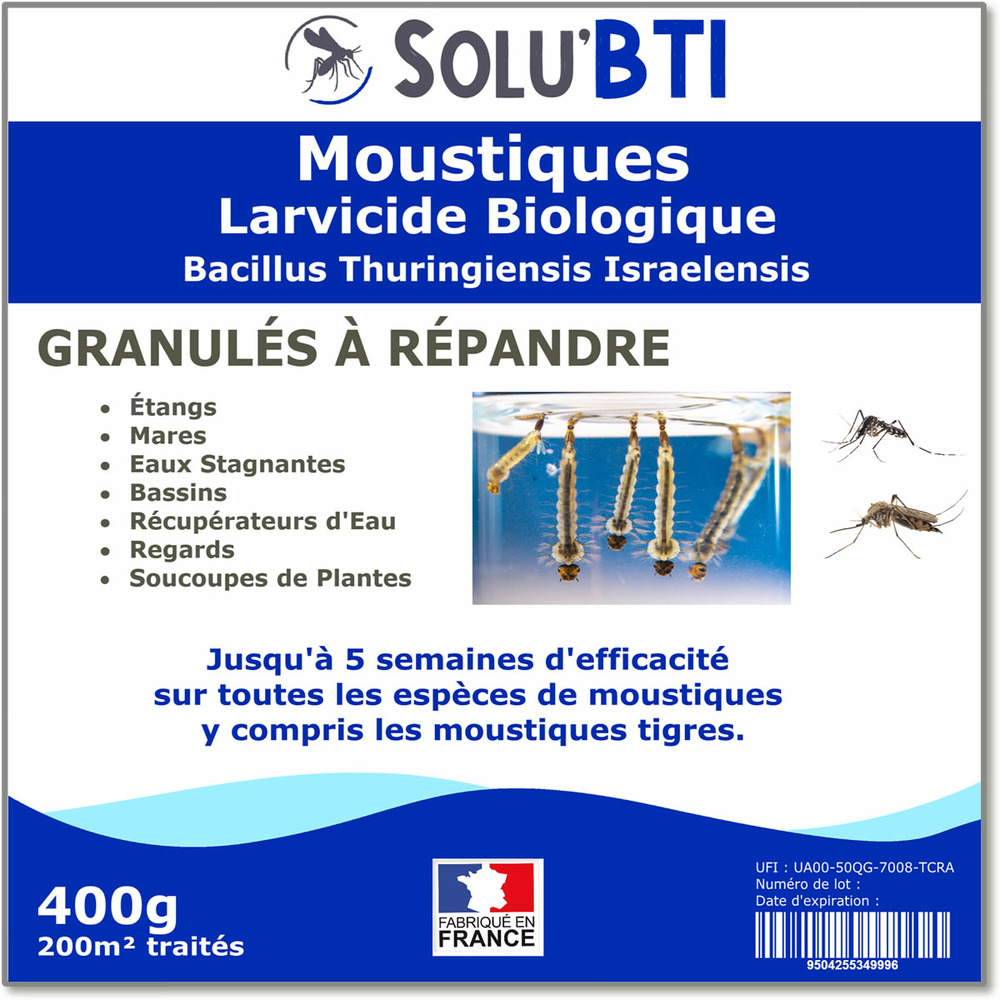 SOLU'BTI

Moustiques
Larvicide Biologique
Bacillus Thuringiensis Israelensis

GRANULÉS À RÉPANDRE

- Étangs
- Mares
- Eaux Stagnantes
- Bassins
- Récupérateurs d'Eau
- Regards
- Soucoupes de Plantes

Jusqu'à 5 semaines d'efficacité sur toutes les espèces de moustiques y compris les moustiques tigres.

400g
200m² traités

FABRIQUÉ EN FRANCE

UFI : UA00-50QG-7008-TCRA
Numéro de lot :
Date d'expiration :

9504255349996